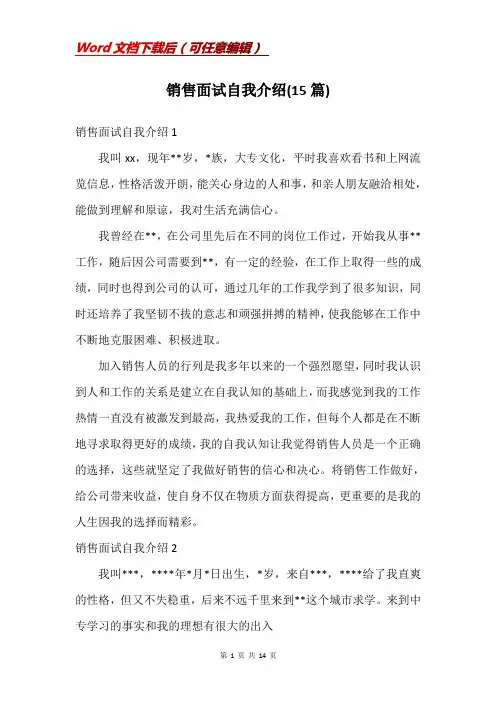 Word文档下载后（可任意编辑）

销售面试自我介绍(15篇)

销售面试自我介绍1

我叫xx，现年**岁，*族，大专文化，平时我喜欢看书和上网流览信息，性格活泼开朗，能关心身边的人和事，和亲人朋友融洽相处，能做到理解和原谅，我对生活充满信心。

我曾经在**，在公司里先后在不同的岗位工作过，开始我从事**工作，随后因公司需要到**，有一定的经验，在工作上取得一些的成绩，同时也得到公司的认可，通过几年的工作我学到了很多知识，同时还培养了我坚韧不拔的意志和顽强拼搏的精神，使我能够在工作中不断地克服困难、积极进取。

加入销售人员的行列是我多年以来的一个强烈愿望，同时我认识到人和工作的关系是建立在自我认知的基础上，而我感觉到我的工作热情一直没有被激发到最高，我热爱我的工作，但每个人都是在不断地寻求取得更好的成绩，我的自我认知让我觉得销售人员是一个正确的选择，这些就坚定了我做好销售的信心和决心。将销售工作做好，给公司带来收益，使自身不仅在物质方面获得提高，更重要的是我的人生因我的选择而精彩。

销售面试自我介绍2

我叫***，****年*月*日出生，*岁，来自***，****给了我直爽的性格，但又不失稳重，后来不远千里来到**这个城市求学。来到中专学习的事实和我的理想有很大的出入

第 1 页 共 14 页